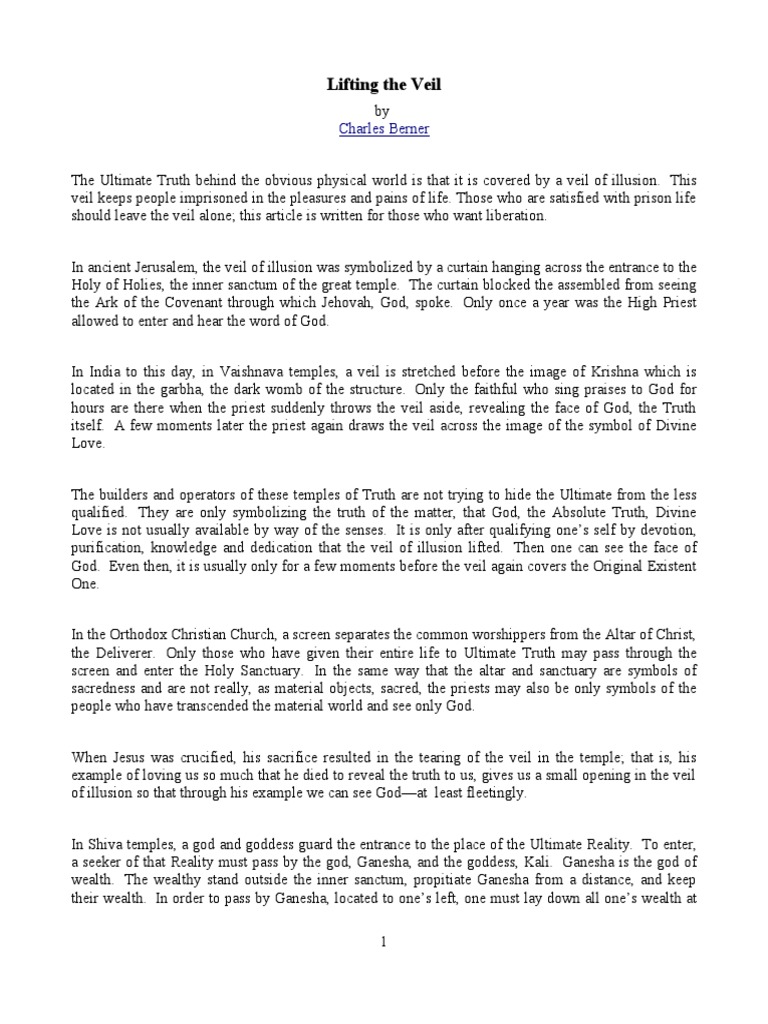 Lifting the Veil

by

Charles Berner

The Ultimate Truth behind the obvious physical world is that it is covered by a veil of illusion. This veil keeps people imprisoned in the pleasures and pains of life. Those who are satisfied with prison life should leave the veil alone; this article is written for those who want liberation.

In ancient Jerusalem, the veil of illusion was symbolized by a curtain hanging across the entrance to the Holy of Holies, the inner sanctum of the great temple. The curtain blocked the assembled from seeing the Ark of the Covenant through which Jehovah, God, spoke. Only once a year was the High Priest allowed to enter and hear the word of God.

In India to this day, in Vaishnava temples, a veil is stretched before the image of Krishna which is located in the garbha, the dark womb of the structure. Only the faithful who sing praises to God for hours are there when the priest suddenly throws the veil aside, revealing the face of God, the Truth itself. A few moments later the priest again draws the veil across the image of the symbol of Divine Love.

The builders and operators of these temples of Truth are not trying to hide the Ultimate from the less qualified. They are only symbolizing the truth of the matter, that God, the Absolute Truth, Divine Love is not usually available by way of the senses. It is only after qualifying one's self by devotion, purification, knowledge and dedication that the veil of illusion lifted. Then one can see the face of God. Even then, it is usually only for a few moments before the veil again covers the Original Existent One.

In the Orthodox Christian Church, a screen separates the common worshippers from the Altar of Christ, the Deliverer. Only those who have given their entire life to Ultimate Truth may pass through the screen and enter the Holy Sanctuary. In the same way that the altar and sanctuary are symbols of sacredness and are not really, as material objects, sacred, the priests may also be only symbols of the people who have transcended the material world and see only God.

When Jesus was crucified, his sacrifice resulted in the tearing of the veil in the temple; that is, his example of loving us so much that he died to reveal the truth to us, gives us a small opening in the veil of illusion so that through his example we can see God—at least fleetingly.

In Shiva temples, a god and goddess guard the entrance to the place of the Ultimate Reality. To enter, a seeker of that Reality must pass by the god, Ganesha, and the goddess, Kali. Ganesha is the god of wealth. The wealthy stand outside the inner sanctum, propitiate Ganesha from a distance, and keep their wealth. In order to pass by Ganesha, located to one's left, one must lay down all one's wealth at

1